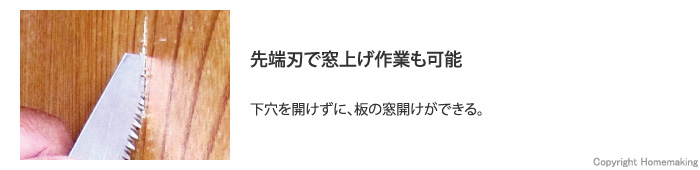 先端刃で窓上げ作業も可能

下穴を開けずに、板の窓開けができる。

Copyright Homemaking